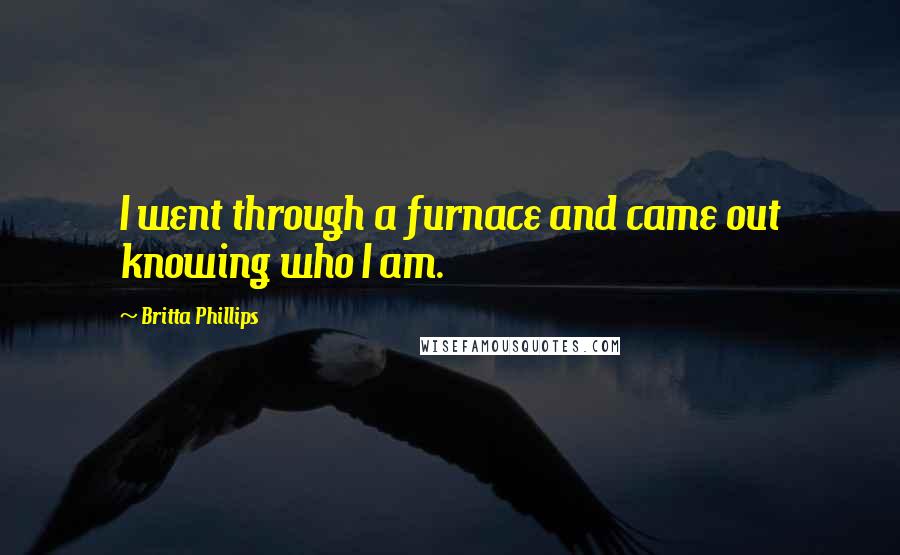 I went through a furnace and came out knowing who I am.

~ Britta Phillips

WISEFAMOUSQUOTES.COM